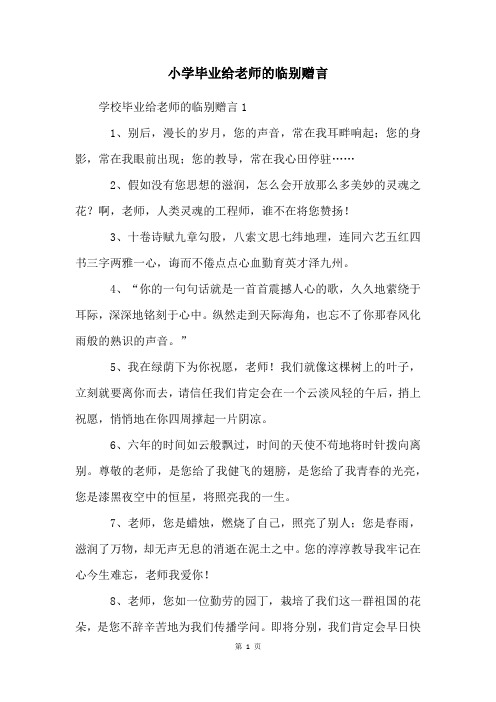 小学毕业给老师的临别赠言

学校毕业给老师的临别赠言 1

1、别后，漫长的岁月，您的声音，常在我耳畔响起；您的身影，常在我眼前出现；您的教导，常在我心田停驻……

2、假如没有您思想的滋润，怎么会开放那么多美妙的灵魂之花？啊，老师，人类灵魂的工程师，谁不在将您赞扬！

3、十卷诗赋九章勾股，八索文思七纬地理，连同六艺五红四书三字两雅一心，诲而不倦点点心血勤育英才泽九州。

4、“你的一句句话就是一首首震撼人心的歌，久久地萦绕于耳际，深深地铭刻于心中。纵然走到天际海角，也忘不了你那春风化雨般的熟识的声音。”

5、我在绿荫下为你祝愿，老师！我们就像这棵树上的叶子，立刻就要离你而去，请信任我们肯定会在一个云淡风轻的午后，捎上祝愿，悄悄地在你四周撑起一片阴凉。

6、六年的时间如云般飘过，时间的天使不苟地将时针拨向离别。尊敬的老师，是您给了我健飞的翅膀，是您给了我青春的光亮，您是漆黑夜空中的恒星，将照亮我的一生。

7、老师，您是蜡烛，燃烧了自己，照亮了别人；您是春雨，滋润了万物，却无声无息的消逝在泥土之中。您的淳淳教导我牢记在心今生难忘，老师我爱你！

8、老师，您如一位勤劳的园丁，栽培了我们这一群祖国的花朵，是您不辞辛苦地为我们传播学问。即将分别，我们肯定会早日快

第 1 页